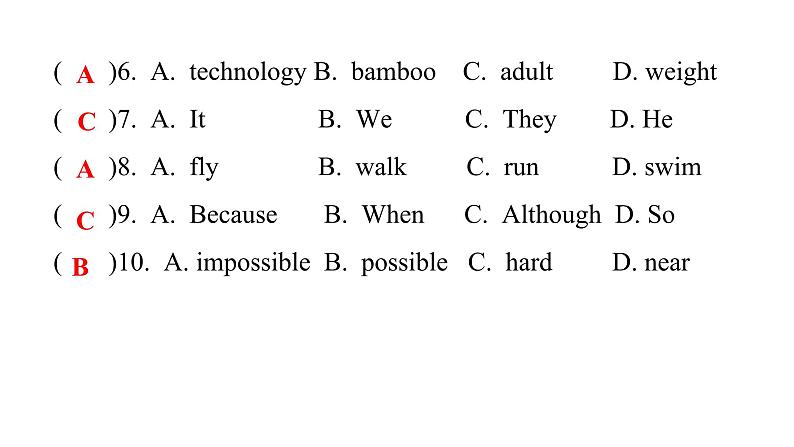 ( A )6. A. technology B. bamboo C. adult D. weight

( C )7. A. It B. We C. They D. He

( A )8. A. fly B. walk C. run D. swim

( C )9. A. Because B. When C. Although D. So

( B )10. A. impossible B. possible C. hard D. near